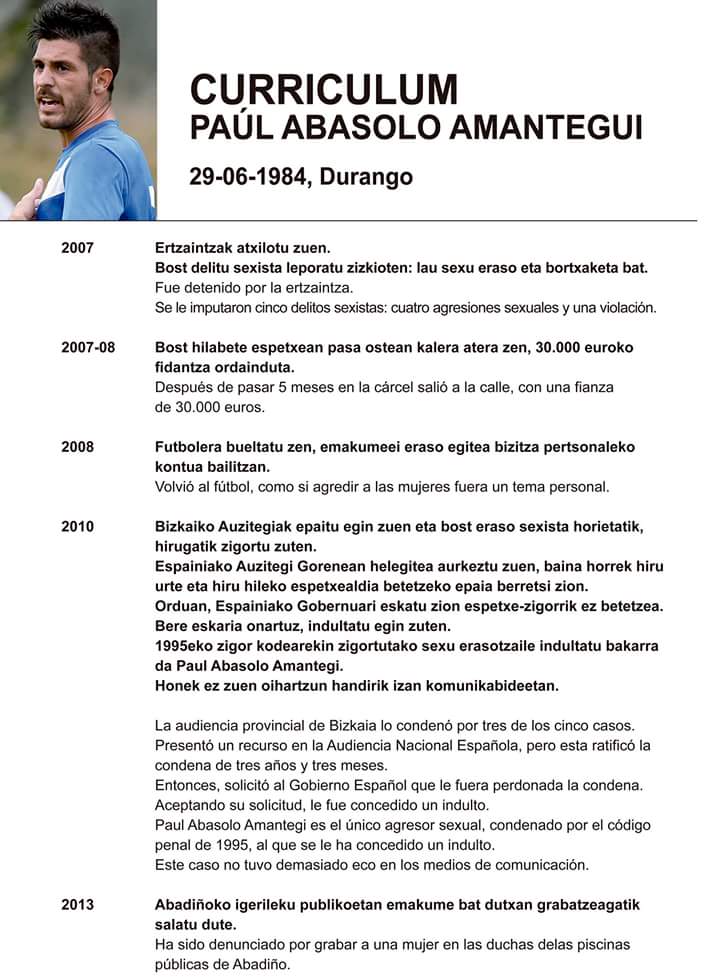 CURRICULUM
PAÚL ABASOLO AMANTEGUI

29-06-1984, Durango

2007

Ertzaintzak atxilotu zuen.
Bost delitu sexista leporatu zizkioten: lau sexu eraso eta bortxaketa bat.
Fue detenido por la ertzaintza.
Se le imputaron cinco delitos sexistas: cuatro agresiones sexuales y una violación.

2007-08

Bost hilabete espetxean pasa ostean kalera atera zen, 30.000 euroko fidantza ordainduta.
Después de pasar 5 meses en la cárcel salió a la calle, con una fianza de 30.000 euros.

2008

Futbolera bueltatu zen, emakumeei eraso egitea bizitza pertsonaleko kontua bailitzan.
Volvió al fútbol, como si agredir a las mujeres fuera un tema personal.

2010

Bizkaiko Auzitegiak epaitu egin zuen eta bost eraso sexista horietatik, hirugatik zigortu zuten.
Espainiako Auzitegi Gorenean helegitea aurkeztu zuen, baina horrek hiru urte eta hiru hileko espetxealdia betetzeko epaia berretsi zion.
Orduan, Espainiako Gobernuari eskatu zion espetxe-zigorrik ez betetzea.
Bere eskaria onartuz, indultatu egin zuten.
1995eko zigor kodearekin zigortutako sexu erasotzaile indultatu bakarra da Paul Abasolo Amantegi.
Honek ez zuen oihartzun handirik izan komunikabideetan.

La audiencia provincial de Bizkaia lo condenó por tres de los cinco casos.
Presentó un recurso en la Audiencia Nacional Española, pero esta ratificó la condena de tres años y tres meses.
Entonces, solicitó al Gobierno Español que le fuera perdonada la condena.
Aceptando su solicitud, le fue concedido un indulto.
Paul Abasolo Amantegi es el único agresor sexual, condenado por el código penal de 1995, al que se le ha concedido un indulto.
Este caso no tuvo demasiado eco en los medios de comunicación.

2013

Abadiñoko igerileku publikoetan emakume bat dutxan grabatzeagatik salatu dute.
Ha sido denunciado por grabar a una mujer en las duchas delas piscinas públicas de Abadiño.